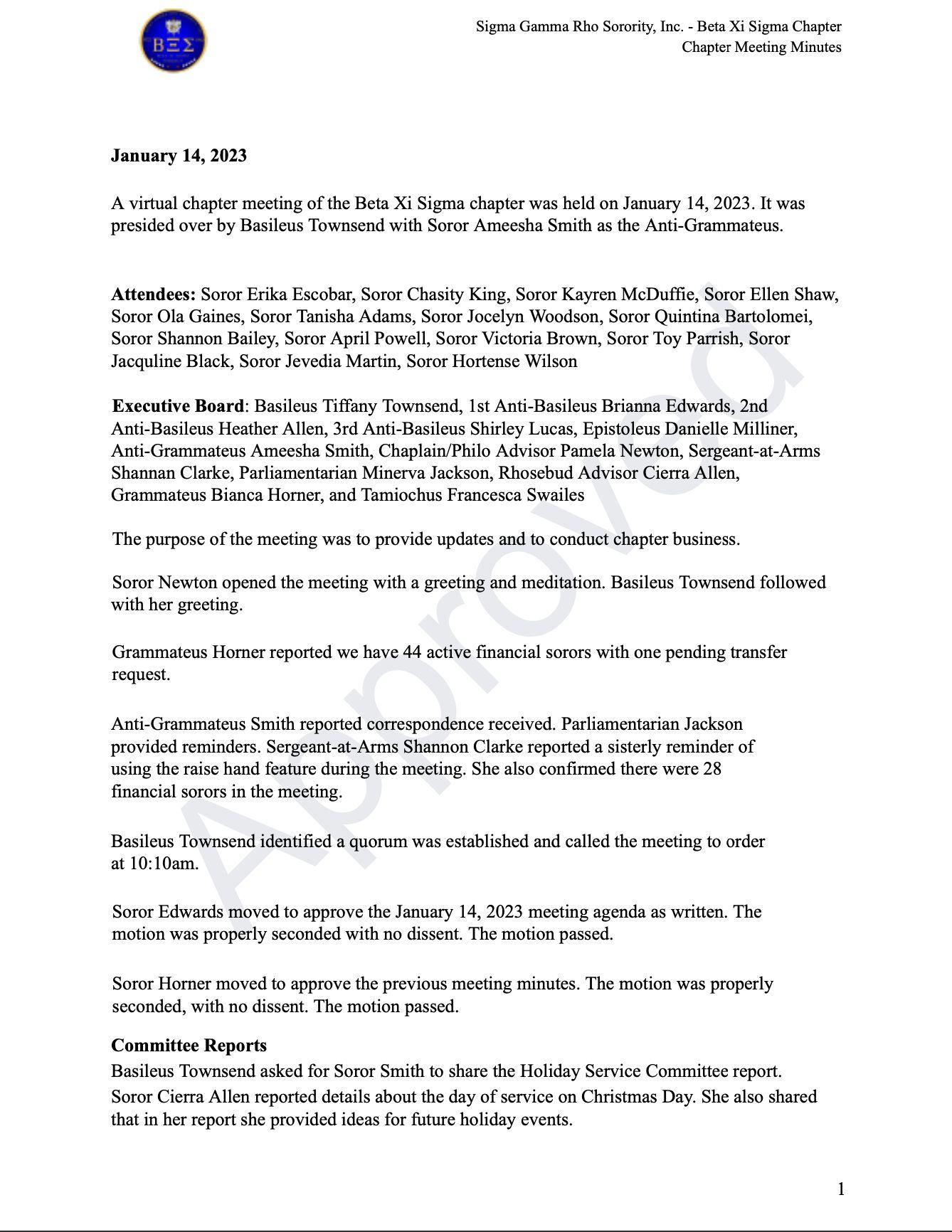 ΒΞΣ

Sigma Gamma Rho Sorority, Inc. - Beta Xi Sigma Chapter
Chapter Meeting Minutes

Approved

**January 14, 2023**

A virtual chapter meeting of the Beta Xi Sigma chapter was held on January 14, 2023. It was presided over by Basileus Townsend with Soror Ameesha Smith as the Anti-Grammateus.

**Attendees:** Soror Erika Escobar, Soror Chasity King, Soror Kayren McDuffie, Soror Ellen Shaw, Soror Ola Gaines, Soror Tanisha Adams, Soror Jocelyn Woodson, Soror Quintina Bartolomei, Soror Shannon Bailey, Soror April Powell, Soror Victoria Brown, Soror Toy Parrish, Soror Jacquline Black, Soror Jevedia Martin, Soror Hortense Wilson

**Executive Board**: Basileus Tiffany Townsend, 1st Anti-Basileus Brianna Edwards, 2nd Anti-Basileus Heather Allen, 3rd Anti-Basileus Shirley Lucas, Epistoleus Danielle Milliner, Anti-Grammateus Ameesha Smith, Chaplain/Philo Advisor Pamela Newton, Sergeant-at-Arms Shannan Clarke, Parliamentarian Minerva Jackson, Rhosebud Advisor Cierra Allen, Grammateus Bianca Horner, and Tamiochus Francesca Swailes

The purpose of the meeting was to provide updates and to conduct chapter business.

Soror Newton opened the meeting with a greeting and meditation. Basileus Townsend followed with her greeting.

Grammateus Horner reported we have 44 active financial sorors with one pending transfer request.

Anti-Grammateus Smith reported correspondence received. Parliamentarian Jackson provided reminders. Sergeant-at-Arms Shannon Clarke reported a sisterly reminder of using the raise hand feature during the meeting. She also confirmed there were 28 financial sorors in the meeting.

Basileus Townsend identified a quorum was established and called the meeting to order at 10:10am.

Soror Edwards moved to approve the January 14, 2023 meeting agenda as written. The motion was properly seconded with no dissent. The motion passed.

Soror Horner moved to approve the previous meeting minutes. The motion was properly seconded, with no dissent. The motion passed.

**Committee Reports**
Basileus Townsend asked for Soror Smith to share the Holiday Service Committee report.
Soror Cierra Allen reported details about the day of service on Christmas Day. She also shared that in her report she provided ideas for future holiday events.

1